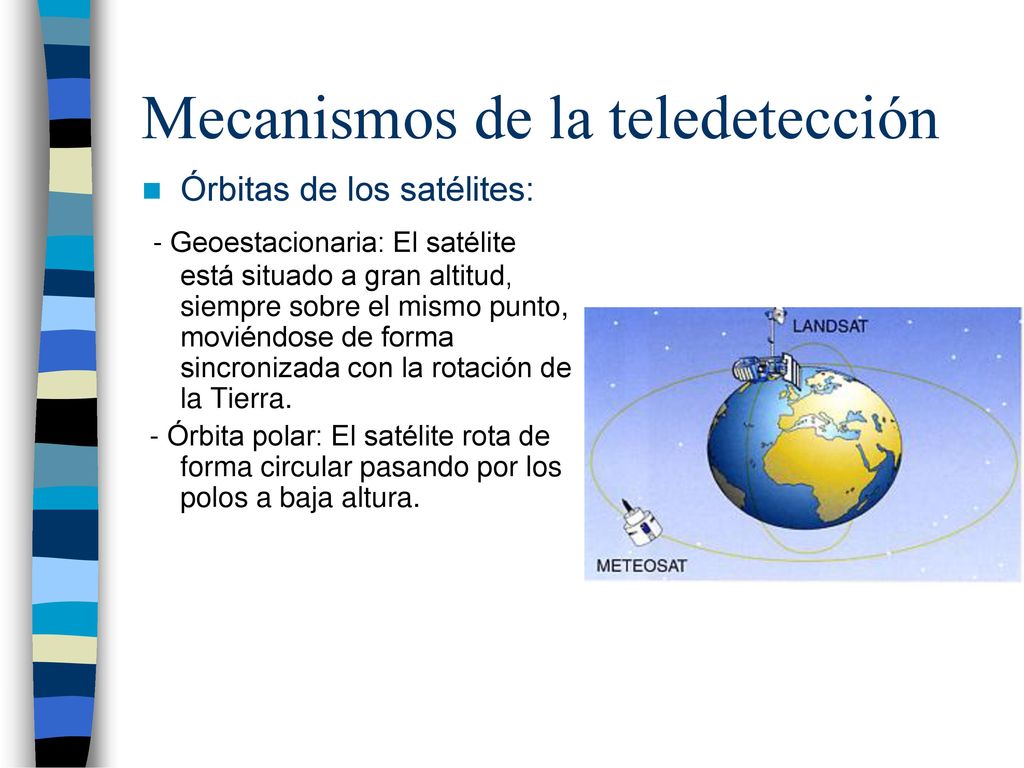 Mecanismos de la teledetección

Órbitas de los satélites:

- Geoestacionaria: El satélite está situado a gran altitud, siempre sobre el mismo punto, moviéndose de forma sincronizada con la rotación de la Tierra.

- Órbita polar: El satélite rota de forma circular pasando por los polos a baja altura.

LANDSAT

METEOSAT